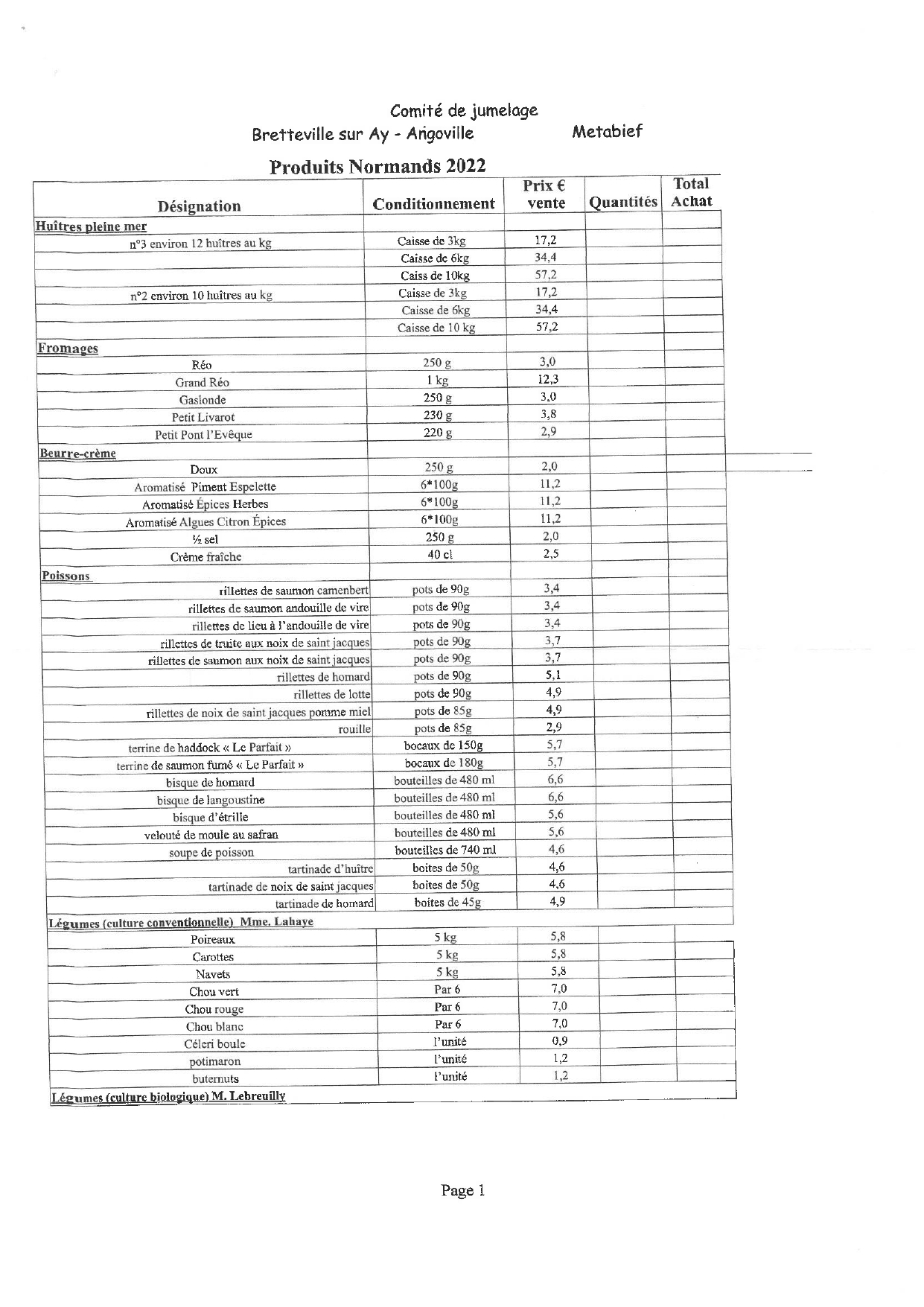 Comité de jumelage
Bretteville sur Ay - Angoville Metabief

Produits Normands 2022

| Désignation | Conditionnement | Prix € vente | Quantités | Total Achat |
|---|---|---|---|---|
| Huîtres pleine mer | | | | |
| n°3 environ 12 huîtres au kg | Caisse de 3kg | 17,2 | | |
| | Caisse de 6kg | 34,4 | | |
| | Caiss de 10kg | 57,2 | | |
| n°2 environ 10 huîtres au kg | Caisse de 3kg | 17,2 | | |
| | Caisse de 6kg | 34,4 | | |
| | Caisse de 10 kg | 57,2 | | |
| Fromages | | | | |
| Réo | 250 g | 3,0 | | |
| Grand Réo | 1 kg | 12,3 | | |
| Gaslonde | 250 g | 3,0 | | |
| Petit Livarot | 230 g | 3,8 | | |
| Petit Pont l'Evêque | 220 g | 2,9 | | |
| Beurre-crème | | | | |
| Doux | 250 g | 2,0 | | |
| Aromatisé Piment Espelette | 6*100g | 11,2 | | |
| Aromatisé Épices Herbes | 6*100g | 11,2 | | |
| Aromatisé Algues Citron Épices | 6*100g | 11,2 | | |
| ½ sel | 250 g | 2,0 | | |
| Crème fraîche | 40 cl | 2,5 | | |
| Poissons | | | | |
| rillettes de saumon camenbert | pots de 90g | 3,4 | | |
| rillettes de saumon andouille de vire | pots de 90g | 3,4 | | |
| rillettes de lieu à l'andouille de vire | pots de 90g | 3,4 | | |
| rillettes de truite aux noix de saint jacques | pots de 90g | 3,7 | | |
| rillettes de saumon aux noix de saint jacques | pots de 90g | 3,7 | | |
| rillettes de homard | pots de 90g | 5,1 | | |
| rillettes de lotte | pots de 90g | 4,9 | | |
| rillettes de noix de saint jacques pomme miel | pots de 85g | 4,9 | | |
| rouille | pots de 85g | 2,9 | | |
| terrine de haddock « Le Parfait » | bocaux de 150g | 5,7 | | |
| terrine de saumon fumé « Le Parfait » | bocaux de 180g | 5,7 | | |
| bisque de homard | bouteilles de 480 ml | 6,6 | | |
| bisque de langoustine | bouteilles de 480 ml | 6,6 | | |
| bisque d'étrille | bouteilles de 480 ml | 5,6 | | |
| velouté de moule au safran | bouteilles de 480 ml | 5,6 | | |
| soupe de poisson | bouteilles de 740 ml | 4,6 | | |
| tartinade d'huître | boites de 50g | 4,6 | | |
| tartinade de noix de saint jacques | boites de 50g | 4,6 | | |
| tartinade de homard | boites de 45g | 4,9 | | |
| Légumes (culture conventionnelle) Mme. Lahaye | | | | |
| Poireaux | 5 kg | 5,8 | | |
| Carottes | 5 kg | 5,8 | | |
| Navets | 5 kg | 5,8 | | |
| Chou vert | Par 6 | 7,0 | | |
| Chou rouge | Par 6 | 7,0 | | |
| Chou blanc | Par 6 | 7,0 | | |
| Céleri boule | l'unité | 0,9 | | |
| potimaron | l'unité | 1,2 | | |
| buternuts | l'unité | 1,2 | | |
| Légumes (culture biologique) M. Lebreuilly | | | | |

Page 1